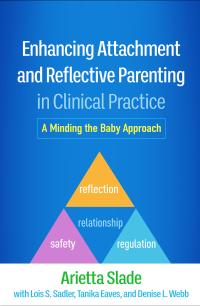 Enhancing Attachment and Reflective Parenting in Clinical Practice

A Minding the Baby Approach

reflection

relationship

safety

regulation

Arietta Slade

with Lois S. Sadler, Tanika Eaves, and Denise L. Webb